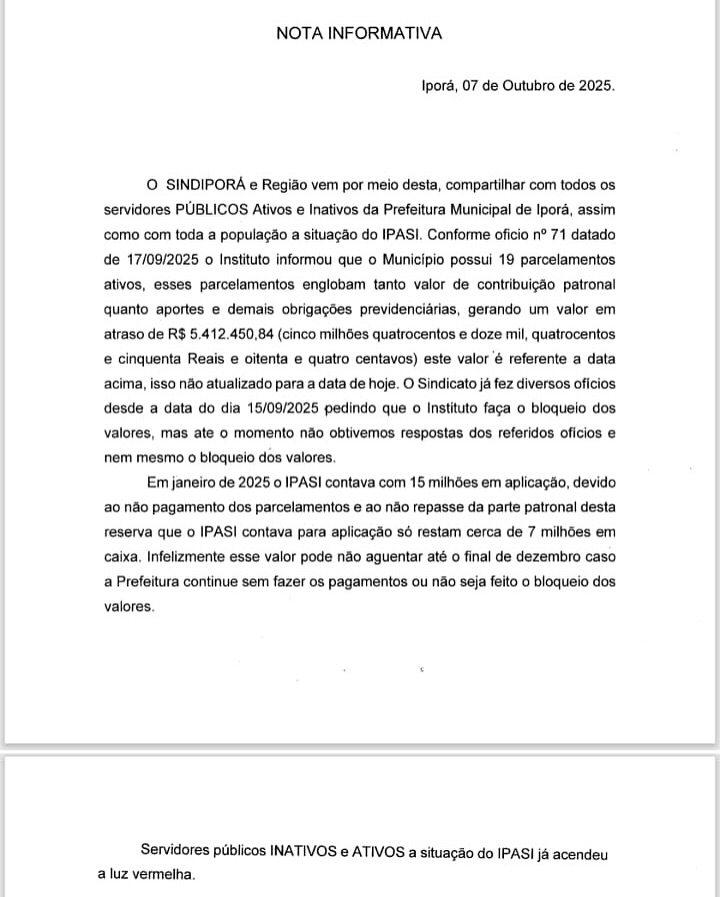 NOTA INFORMATIVA

Iporá, 07 de Outubro de 2025.

O SINDIPORÁ e Região vem por meio desta, compartilhar com todos os servidores PÚBLICOS Ativos e Inativos da Prefeitura Municipal de Iporá, assim como com toda a população a situação do IPASI. Conforme oficio nº 71 datado de 17/09/2025 o Instituto informou que o Município possui 19 parcelamentos ativos, esses parcelamentos englobam tanto valor de contribuição patronal quanto aportes e demais obrigações previdenciárias, gerando um valor em atraso de R$ 5.412.450,84 (cinco milhões quatrocentos e doze mil, quatrocentos e cinquenta Reais e oitenta e quatro centavos) este valor é referente a data acima, isso não atualizado para a data de hoje. O Sindicato já fez diversos ofícios desde a data do dia 15/09/2025 pedindo que o Instituto faça o bloqueio dos valores, mas ate o momento não obtivemos respostas dos referidos ofícios e nem mesmo o bloqueio dos valores.

Em janeiro de 2025 o IPASI contava com 15 milhões em aplicação, devido ao não pagamento dos parcelamentos e ao não repasse da parte patronal desta reserva que o IPASI contava para aplicação só restam cerca de 7 milhões em caixa. Infelizmente esse valor pode não aguentar até o final de dezembro caso a Prefeitura continue sem fazer os pagamentos ou não seja feito o bloqueio dos valores.

Servidores públicos INATIVOS e ATIVOS a situação do IPASI já acendeu a luz vermelha.